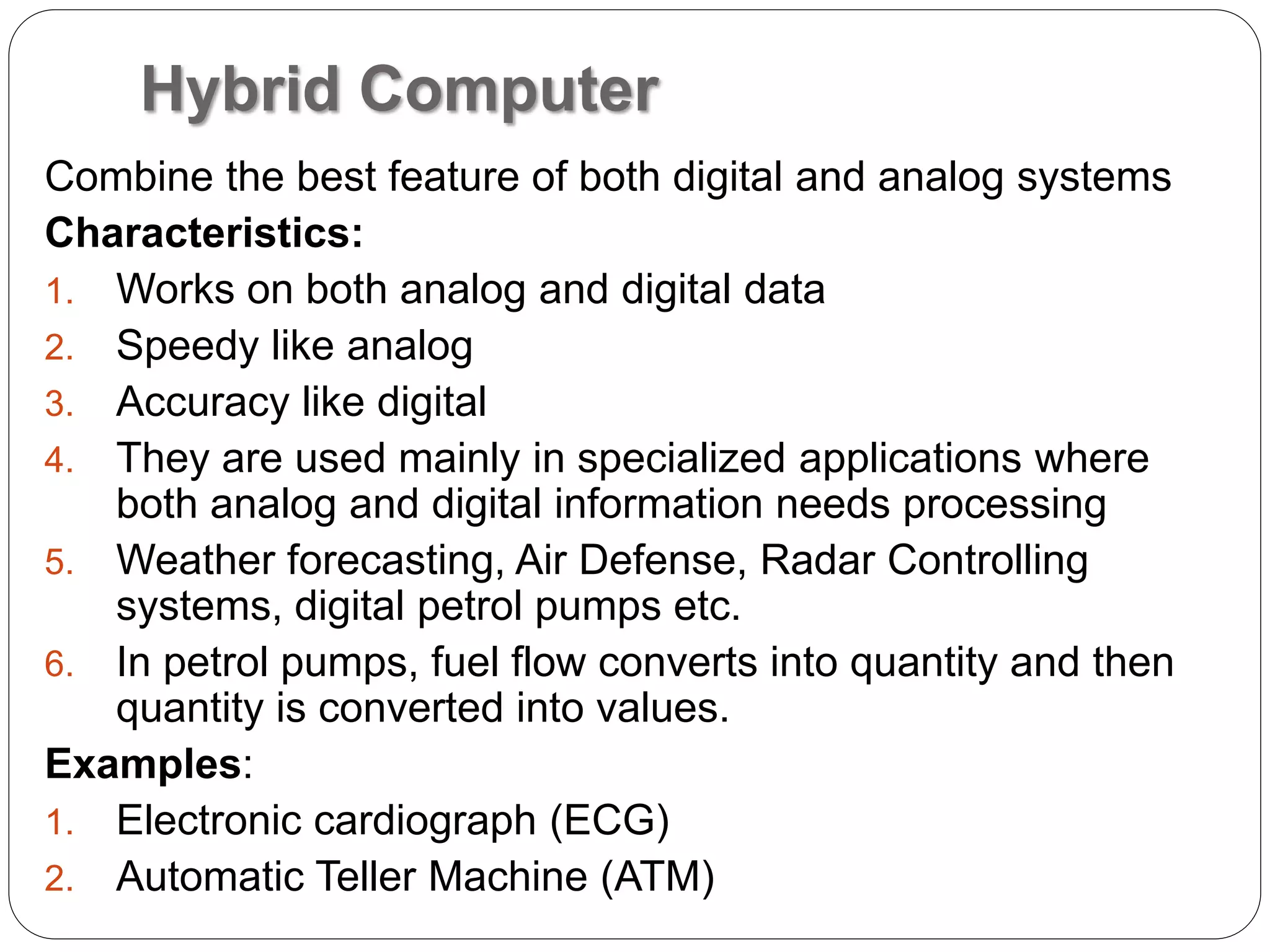 Hybrid Computer

Combine the best feature of both digital and analog systems

Characteristics:

1. Works on both analog and digital data
2. Speedy like analog
3. Accuracy like digital
4. They are used mainly in specialized applications where both analog and digital information needs processing
5. Weather forecasting, Air Defense, Radar Controlling systems, digital petrol pumps etc.
6. In petrol pumps, fuel flow converts into quantity and then quantity is converted into values.

Examples:

1. Electronic cardiograph (ECG)
2. Automatic Teller Machine (ATM)